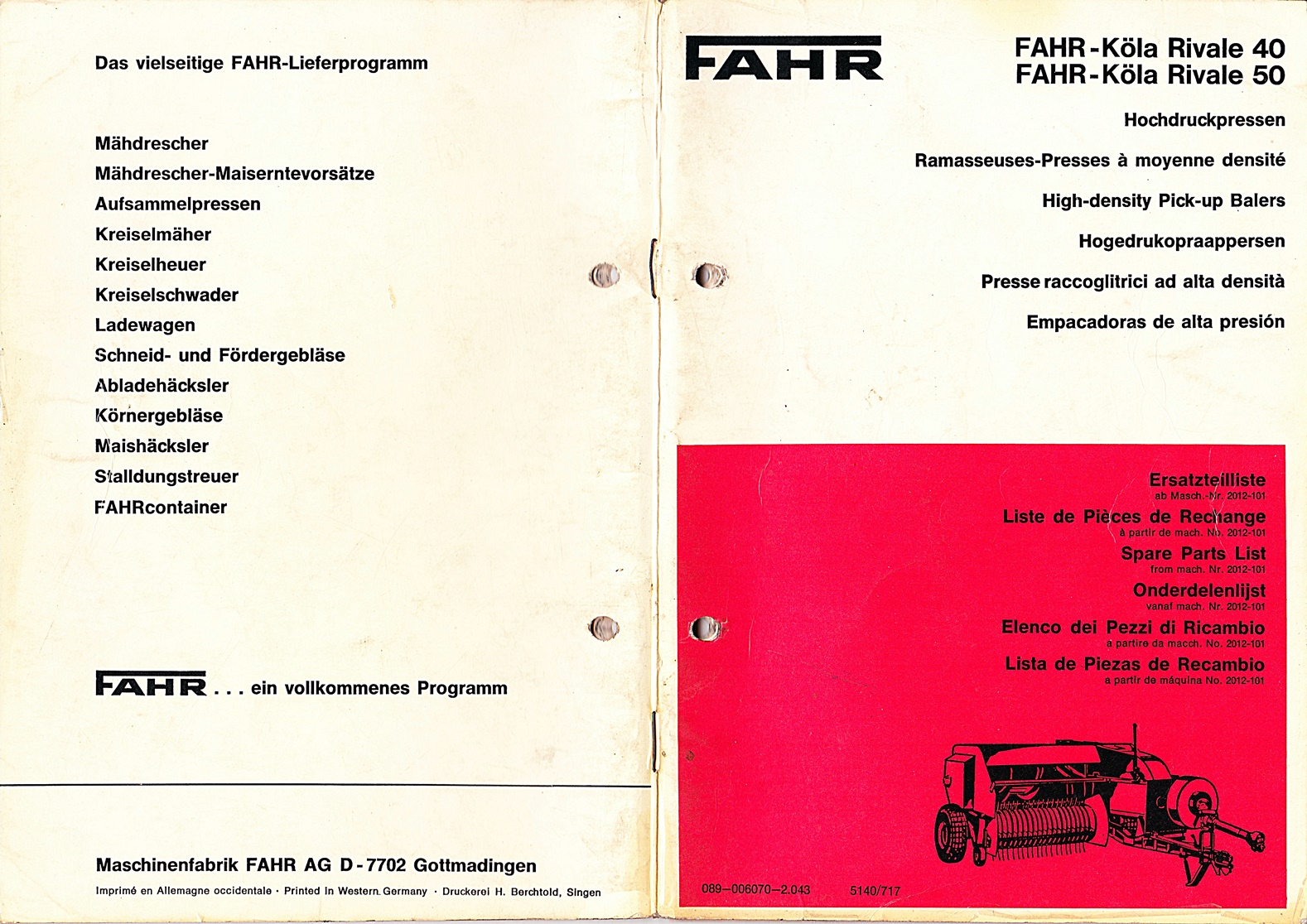 Das vielseitige FAHR-Lieferprogramm

Mähdrescher
Mähdrescher-Maiserntevorsätze
Aufsammelpressen
Kreiselmäher
Kreiselheuer
Kreiselschwader
Ladewagen
Schneid- und Fördergebläse
Abladehäcksler
Körnergebläse
Maishäcksler
Stalldungstreuer
FAHRcontainer

FAHR . . . ein vollkommenes Programm

Maschinenfabrik FAHR AG D-7702 Gottmadingen

Imprimé en Allemagne occidentale · Printed in Western Germany · Druckerei H. Berchtold, Singen

FAHR

FAHR-Köla Rivale 40
FAHR-Köla Rivale 50

Hochdruckpressen

Ramasseuses-Presses à moyenne densité

High-density Pick-up Balers

Hogedrukopraappersen

Presse raccoglitrici ad alta densità

Empacadoras de alta presión

Ersatzteilliste
ab Masch.-Nr. 2012-101
Liste de Pièces de Rechange
à partir de mach. No. 2012-101
Spare Parts List
from mach. Nr. 2012-101
Onderdelenlijst
vanaf mach. Nr. 2012-101
Elenco dei Pezzi di Ricambio
a partire da macch. No. 2012-101
Lista de Piezas de Recambio
a partir de máquina No. 2012-101

089—006070—2.043

5140/717